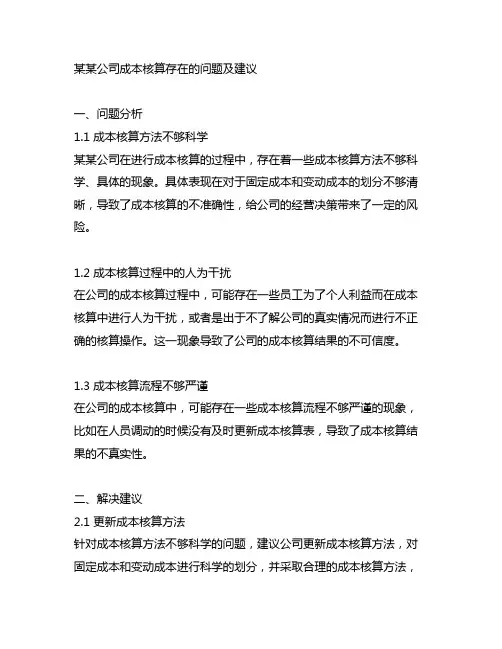 某某公司成本核算存在的问题及建议

一、问题分析
1.1 成本核算方法不够科学
某某公司在进行成本核算的过程中，存在着一些成本核算方法不够科学、具体的现象。具体表现在对于固定成本和变动成本的划分不够清晰，导致了成本核算的不准确性，给公司的经营决策带来了一定的风险。

1.2 成本核算过程中的人为干扰
在公司的成本核算过程中，可能存在一些员工为了个人利益而在成本核算中进行人为干扰，或者是出于不了解公司的真实情况而进行不正确的核算操作。这一现象导致了公司的成本核算结果的不可信度。

1.3 成本核算流程不够严谨
在公司的成本核算中，可能存在一些成本核算流程不够严谨的现象，比如在人员调动的时候没有及时更新成本核算表，导致了成本核算结果的不真实性。

二、解决建议
2.1 更新成本核算方法
针对成本核算方法不够科学的问题，建议公司更新成本核算方法，对固定成本和变动成本进行科学的划分，并采取合理的成本核算方法，